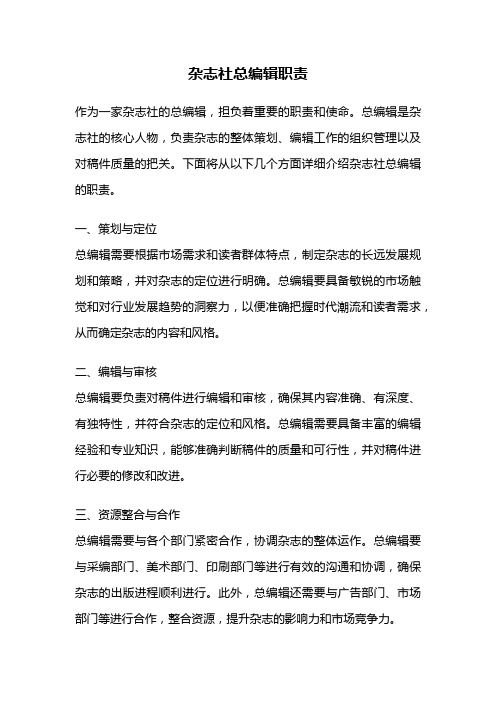 杂志社总编辑职责

作为一家杂志社的总编辑，担负着重要的职责和使命。总编辑是杂志社的核心人物，负责杂志的整体策划、编辑工作的组织管理以及对稿件质量的把关。下面将从以下几个方面详细介绍杂志社总编辑的职责。

一、策划与定位
总编辑需要根据市场需求和读者群体特点，制定杂志的长远发展规划和策略，并对杂志的定位进行明确。总编辑要具备敏锐的市场触觉和对行业发展趋势的洞察力，以便准确把握时代潮流和读者需求，从而确定杂志的内容和风格。

二、编辑与审核
总编辑要负责对稿件进行编辑和审核，确保其内容准确、有深度、有独特性，并符合杂志的定位和风格。总编辑需要具备丰富的编辑经验和专业知识，能够准确判断稿件的质量和可行性，并对稿件进行必要的修改和改进。

三、资源整合与合作
总编辑需要与各个部门紧密合作，协调杂志的整体运作。总编辑要与采编部门、美术部门、印刷部门等进行有效的沟通和协调，确保杂志的出版进程顺利进行。此外，总编辑还需要与广告部门、市场部门等进行合作，整合资源，提升杂志的影响力和市场竞争力。